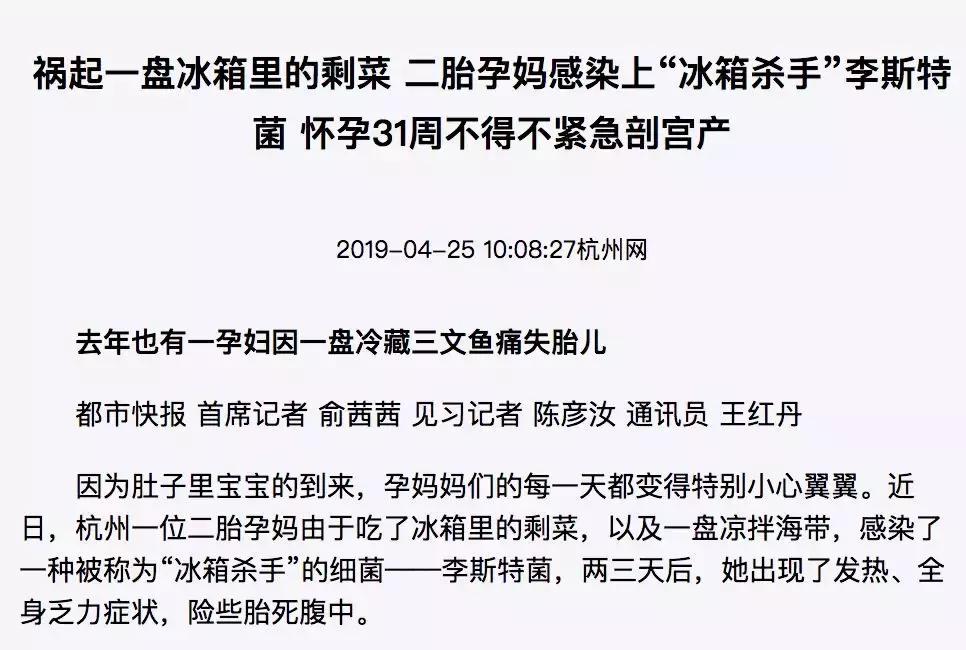 祸起一盘冰箱里的剩菜 二胎孕妈感染上“冰箱杀手”李斯特菌 怀孕31周不得不紧急剖宫产

2019-04-25 10:08:27杭州网

去年也有一孕妇因一盘冷藏三文鱼痛失胎儿

都市快报 首席记者 俞茜茜 见习记者 陈彦汝 通讯员 王红丹

因为肚子里宝宝的到来，孕妈妈们的每一天都变得特别小心翼翼。近日，杭州一位二胎孕妈由于吃了冰箱里的剩菜，以及一盘凉拌海带，感染了一种被称为“冰箱杀手”的细菌——李斯特菌，两三天后，她出现了发热、全身乏力症状，险些胎死腹中。